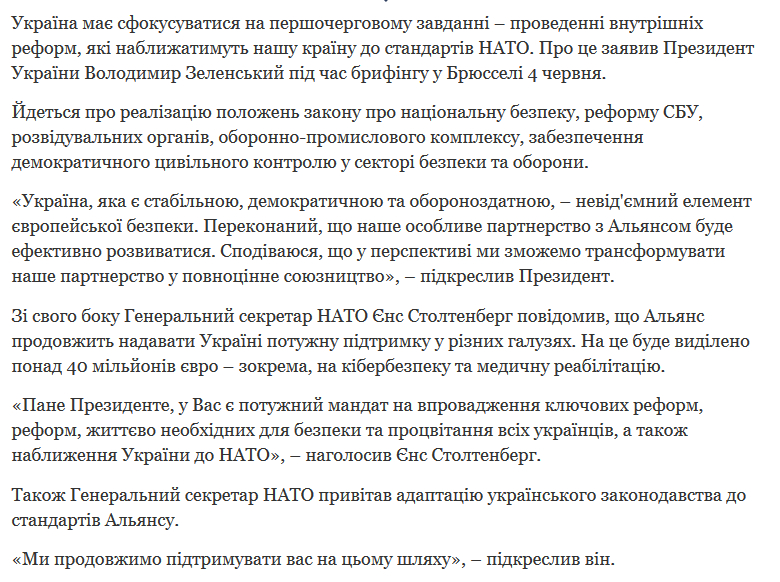 Україна має сфокусуватися на першочерговому завданні – проведенні внутрішніх реформ, які наближатимуть нашу країну до стандартів НАТО. Про це заявив Президент України Володимир Зеленський під час брифінгу у Брюсселі 4 червня.

Йдеться про реалізацію положень закону про національну безпеку, реформу СБУ, розвідувальних органів, оборонно-промислового комплексу, забезпечення демократичного цивільного контролю у секторі безпеки та оборони.

«Україна, яка є стабільною, демократичною та обороноздатною, – невід'ємний елемент європейської безпеки. Переконаний, що наше особливе партнерство з Альянсом буде ефективно розвиватися. Сподіваюся, що у перспективі ми зможемо трансформувати наше партнерство у повноцінне союзництво», – підкреслив Президент.

Зі свого боку Генеральний секретар НАТО Єнс Столтенберг повідомив, що Альянс продовжить надавати Україні потужну підтримку у різних галузях. На це буде виділено понад 40 мільйонів євро – зокрема, на кібербезпеку та медичну реабілітацію.

«Пане Президенте, у Вас є потужний мандат на впровадження ключових реформ, реформ, життєво необхідних для безпеки та процвітання всіх українців, а також наближення України до НАТО», – наголосив Єнс Столтенберг.

Також Генеральний секретар НАТО привітав адаптацію українського законодавства до стандартів Альянсу.

«Ми продовжимо підтримувати вас на цьому шляху», – підкреслив він.